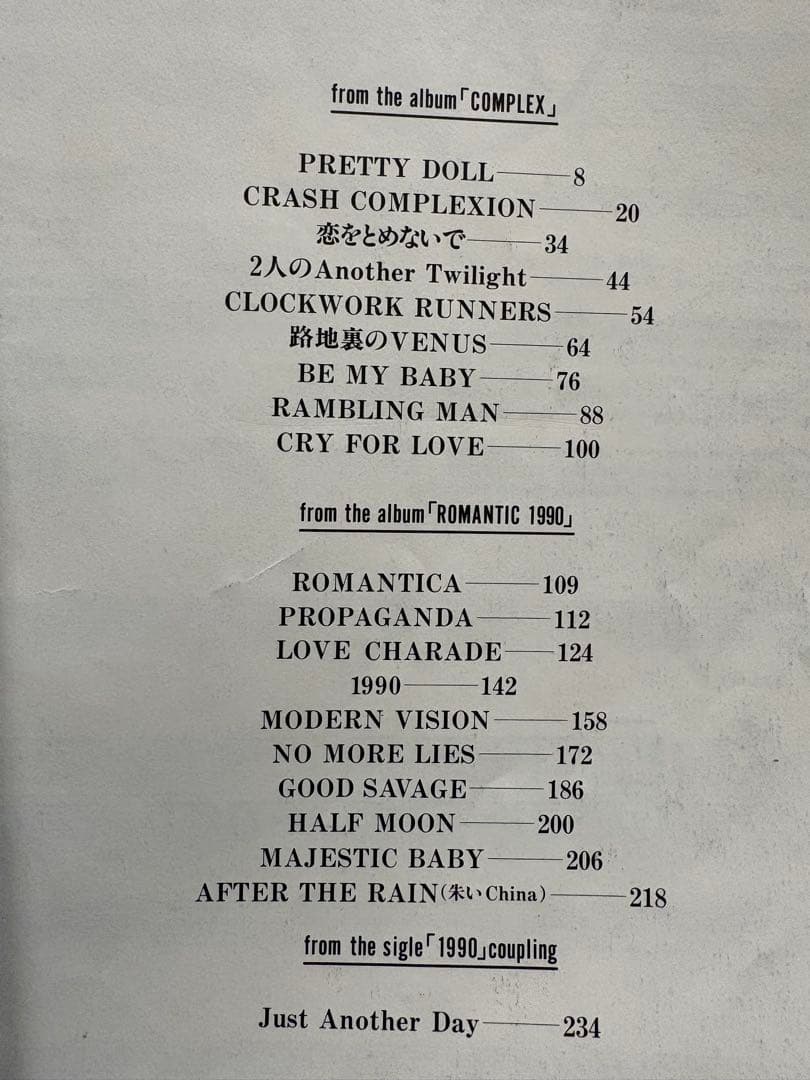 from the album「COMPLEX」

PRETTY DOLL——8
CRASH COMPLEXION——20
恋をとめないで——34
2人のAnother Twilight——44
CLOCKWORK RUNNERS——54
路地裏のVENUS——64
BE MY BABY——76
RAMBLING MAN——88
CRY FOR LOVE——100

from the album「ROMANTIC 1990」

ROMANTICA——109
PROPAGANDA——112
LOVE CHARADE——124
1990——142
MODERN VISION——158
NO MORE LIES——172
GOOD SAVAGE——186
HALF MOON——200
MAJESTIC BABY——206
AFTER THE RAIN(朱いChina)——218

from the sigle「1990」coupling

Just Another Day——234